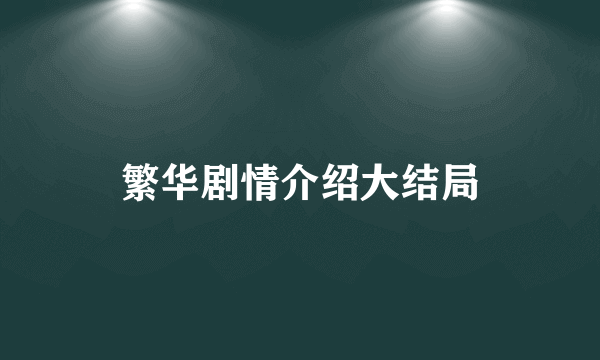 繁华剧情介绍大结局